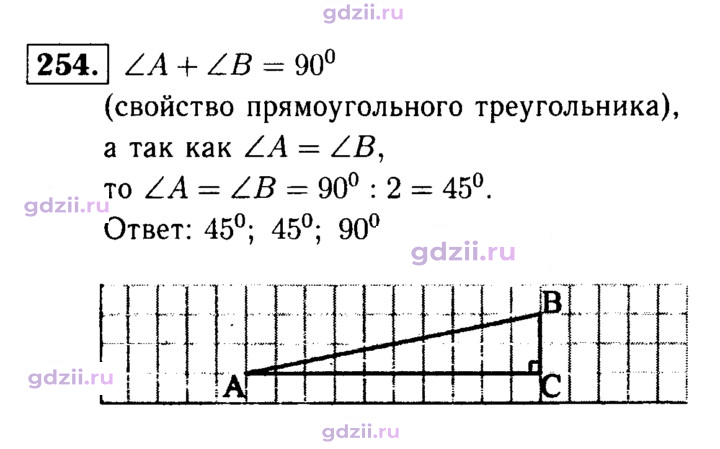 254. $\angle A + \angle B = 90^0$

(свойство прямоугольного треугольника),

а так как $\angle A = \angle B$,

то $\angle A = \angle B = 90^0 : 2 = 45^0$.

Ответ: $45^0$; $45^0$; $90^0$

B

A

C

gdzii.ru